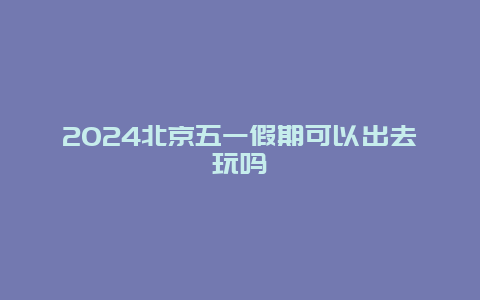 2024北京五一假期可以出去玩吗